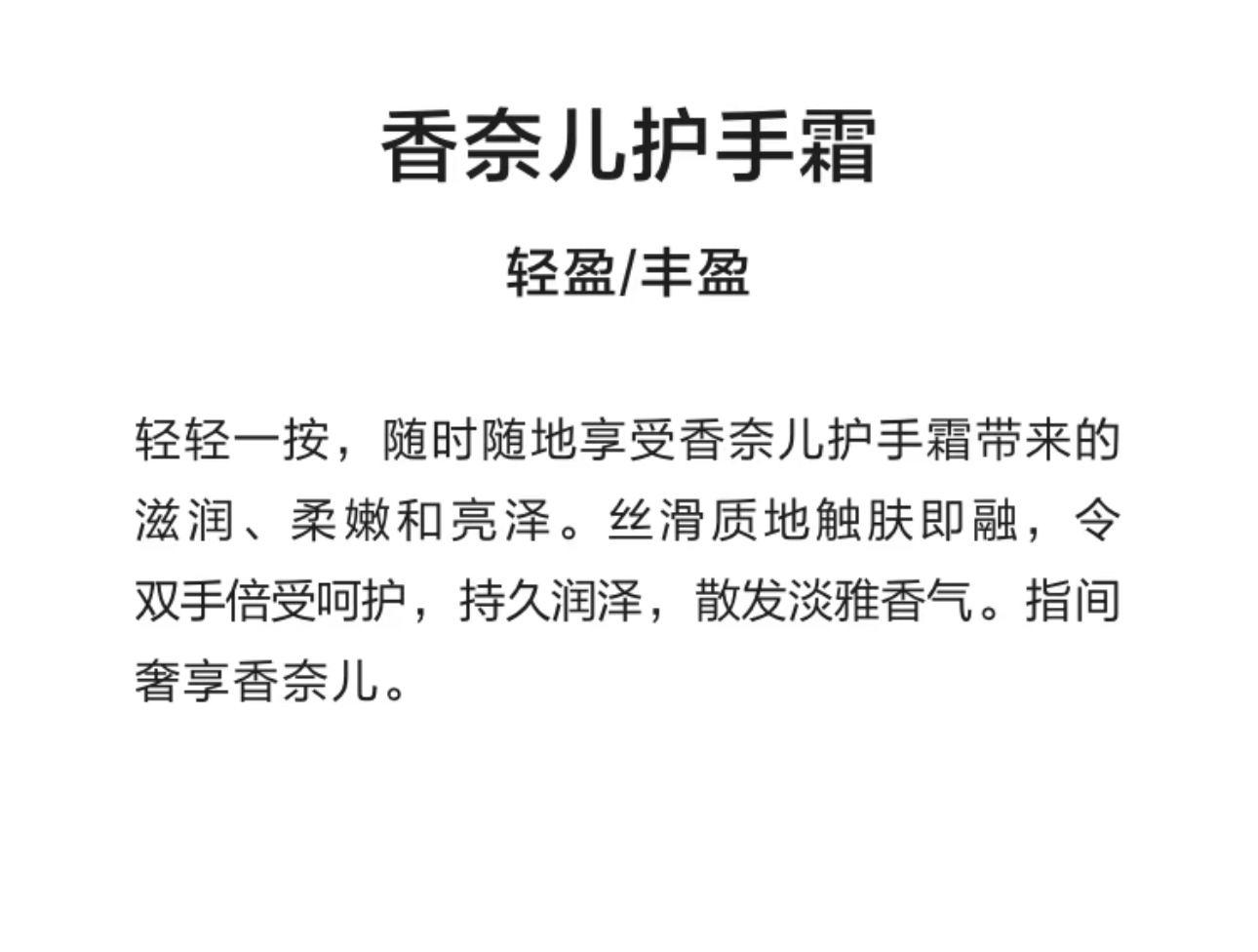 香奈儿护手霜

轻盈/丰盈

轻轻一按，随时随地享受香奈儿护手霜带来的滋润、柔嫩和亮泽。丝滑质地触肤即融，令双手倍受呵护，持久润泽，散发淡雅香气。指间奢享香奈儿。